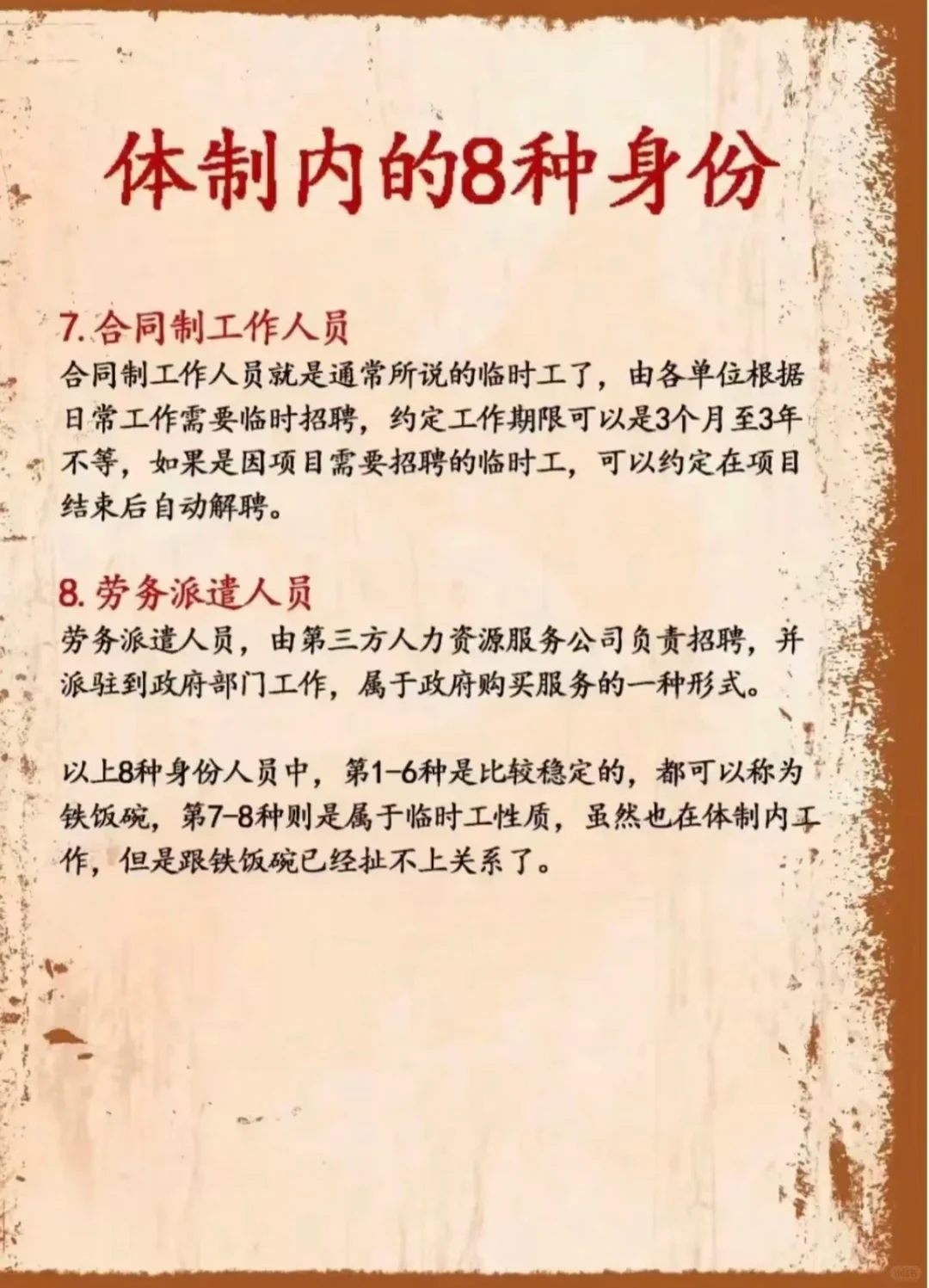 体制内的8种身份

7.合同制工作人员

合同制工作人员就是通常所说的临时工了，由各单位根据日常工作需要临时招聘，约定工作期限可以是3个月至3年不等，如果是因项目需要招聘的临时工，可以约定在项目结束后自动解聘。

8.劳务派遣人员

劳务派遣人员，由第三方人力资源服务公司负责招聘，并派驻到政府部门工作，属于政府购买服务的一种形式。

以上8种身份人员中，第1-6种是比较稳定的，都可以称为铁饭碗，第7-8种则是属于临时工性质，虽然也在体制内工作，但是跟铁饭碗已经扯不上关系了。